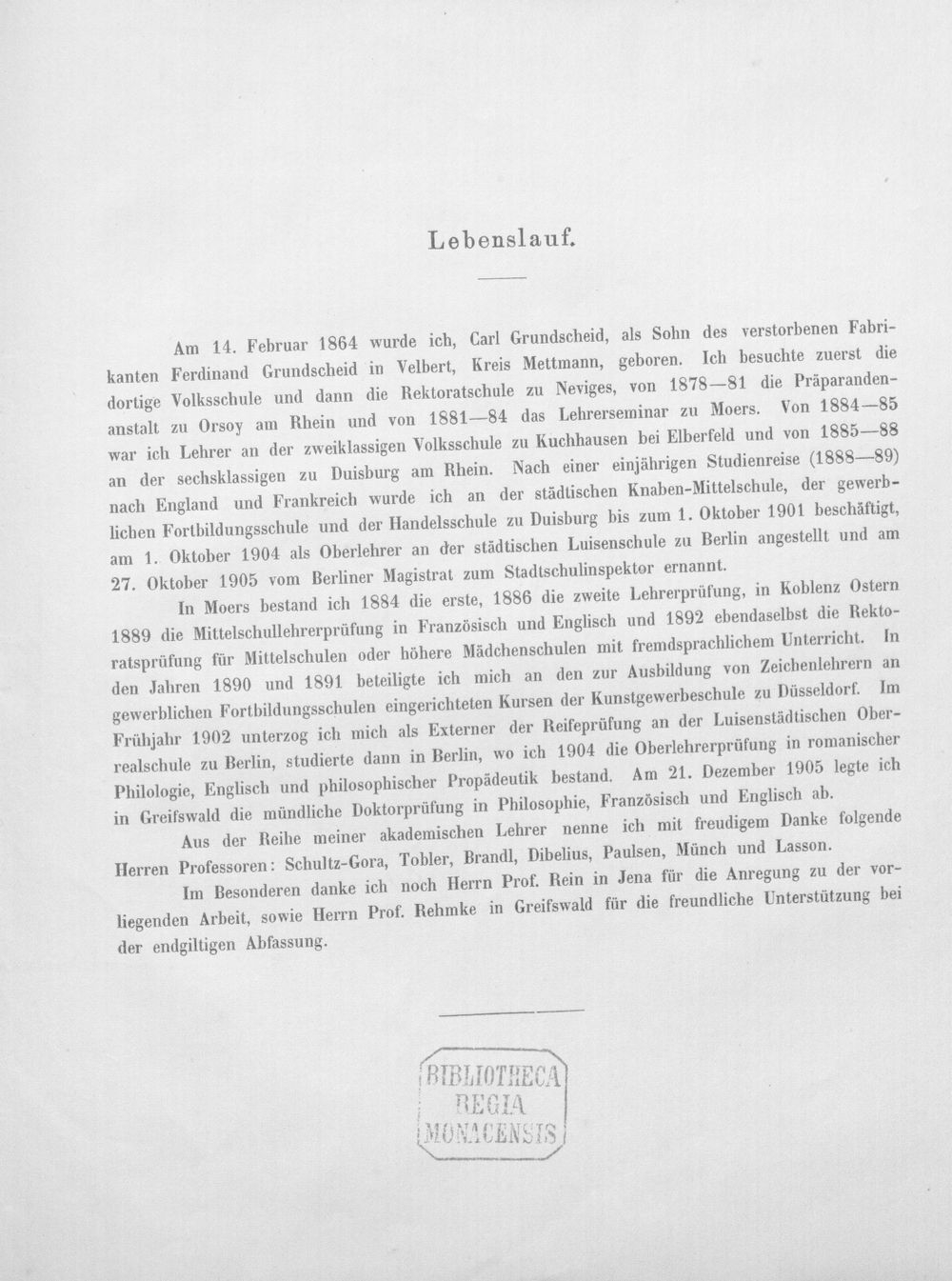 Lebenslauf.

Am 14. Februar 1864 wurde ich, Carl Grundscheid, als Sohn des verstorbenen Fabrikanten Ferdinand Grundscheid in Velbert, Kreis Mettmann, geboren. Ich besuchte zuerst die dortige Volksschule und dann die Rektoratschule zu Neviges, von 1878—81 die Präparandenanstalt zu Orsoy am Rhein und von 1881—84 das Lehrerseminar zu Moers. Von 1884—85 war ich Lehrer an der zweiklassigen Volksschule zu Kuchhausen bei Elberfeld und von 1885—88 an der sechsklassigen zu Duisburg am Rhein. Nach einer einjährigen Studienreise (1888—89) nach England und Frankreich wurde ich an der städtischen Knaben-Mittelschule, der gewerblichen Fortbildungsschule und der Handelsschule zu Duisburg bis zum 1. Oktober 1901 beschäftigt, am 1. Oktober 1904 als Oberlehrer an der städtischen Luisenschule zu Berlin angestellt und am 27. Oktober 1905 vom Berliner Magistrat zum Stadtschulinspektor ernannt.

In Moers bestand ich 1884 die erste, 1886 die zweite Lehrerprüfung, in Koblenz Ostern 1889 die Mittelschullehrerprüfung in Französisch und Englisch und 1892 ebendaselbst die Rektoratsprüfung für Mittelschulen oder höhere Mädchenschulen mit fremdsprachlichem Unterricht. In den Jahren 1890 und 1891 beteiligte ich mich an den zur Ausbildung von Zeichenlehrern an gewerblichen Fortbildungsschulen eingerichteten Kursen der Kunstgewerbeschule zu Düsseldorf. Im Frühjahr 1902 unterzog ich mich als Externer der Reifeprüfung an der Luisenstädtischen Oberrealschule zu Berlin, studierte dann in Berlin, wo ich 1904 die Oberlehrerprüfung in romanischer Philologie, Englisch und philosophischer Propädeutik bestand. Am 21. Dezember 1905 legte ich in Greifswald die mündliche Doktorprüfung in Philosophie, Französisch und Englisch ab.

Aus der Reihe meiner akademischen Lehrer nenne ich mit freudigem Danke folgende Herren Professoren: Schultz-Gora, Tobler, Brandl, Dibelius, Paulsen, Münch und Lasson.

Im Besonderen danke ich noch Herrn Prof. Rein in Jena für die Anregung zu der vorliegenden Arbeit, sowie Herrn Prof. Rehmke in Greifswald für die freundliche Unterstützung bei der endgiltigen Abfassung.

BIBLIOTHECA REGIA MONACENSIS